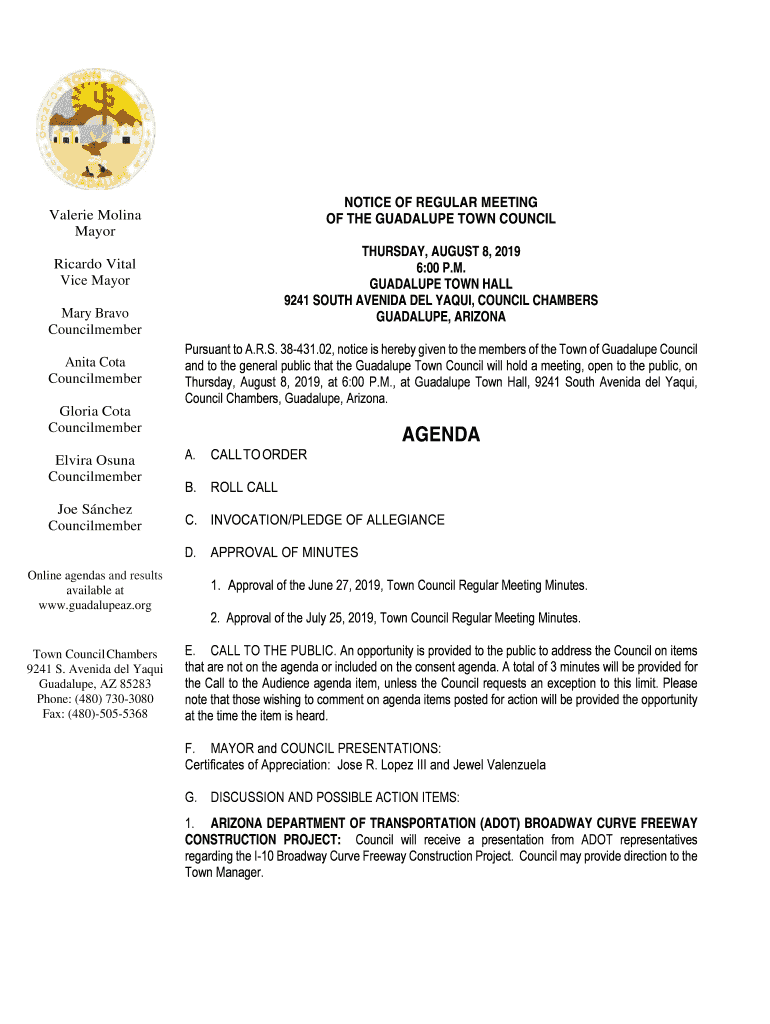 Valerie Molina
Mayor

Ricardo Vital
Vice Mayor

Mary Bravo
Councilmember

Anita Cota
Councilmember

Gloria Cota
Councilmember

Elvira Osuna
Councilmember

Joe Sánchez
Councilmember

Online agendas and results available at www.guadalupeaz.org

Town Council Chambers
9241 S. Avenida del Yaqui
Guadalupe, AZ 85283
Phone: (480) 730-3080
Fax: (480)-505-5368

NOTICE OF REGULAR MEETING
OF THE GUADALUPE TOWN COUNCIL

THURSDAY, AUGUST 8, 2019
6:00 P.M.
GUADALUPE TOWN HALL
9241 SOUTH AVENIDA DEL YAQUI, COUNCIL CHAMBERS
GUADALUPE, ARIZONA

Pursuant to A.R.S. 38-431.02, notice is hereby given to the members of the Town of Guadalupe Council and to the general public that the Guadalupe Town Council will hold a meeting, open to the public, on Thursday, August 8, 2019, at 6:00 P.M., at Guadalupe Town Hall, 9241 South Avenida del Yaqui, Council Chambers, Guadalupe, Arizona.

AGENDA

A. CALL TO ORDER

B. ROLL CALL

C. INVOCATION/PLEDGE OF ALLEGIANCE

D. APPROVAL OF MINUTES

1. Approval of the June 27, 2019, Town Council Regular Meeting Minutes.

2. Approval of the July 25, 2019, Town Council Regular Meeting Minutes.

E. CALL TO THE PUBLIC. An opportunity is provided to the public to address the Council on items that are not on the agenda or included on the consent agenda. A total of 3 minutes will be provided for the Call to the Audience agenda item, unless the Council requests an exception to this limit. Please note that those wishing to comment on agenda items posted for action will be provided the opportunity at the time the item is heard.

F. MAYOR and COUNCIL PRESENTATIONS:
Certificates of Appreciation: Jose R. Lopez III and Jewel Valenzuela

G. DISCUSSION AND POSSIBLE ACTION ITEMS:

1. ARIZONA DEPARTMENT OF TRANSPORTATION (ADOT) BROADWAY CURVE FREEWAY CONSTRUCTION PROJECT: Council will receive a presentation from ADOT representatives regarding the I-10 Broadway Curve Freeway Construction Project. Council may provide direction to the Town Manager.